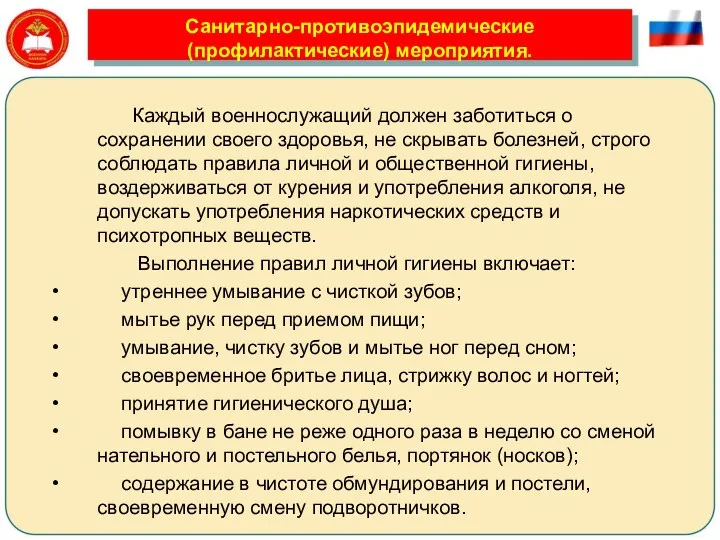 Санитарно-противоэпидемические (профилактические) мероприятия.

Каждый военнослужащий должен заботиться о сохранении своего здоровья, не скрывать болезней, строго соблюдать правила личной и общественной гигиены, воздерживаться от курения и употребления алкоголя, не допускать употребления наркотических средств и психотропных веществ.

Выполнение правил личной гигиены включает:

• утреннее умывание с чисткой зубов;
• мытье рук перед приемом пищи;
• умывание, чистку зубов и мытье ног перед сном;
• своевременное бритье лица, стрижку волос и ногтей;
• принятие гигиенического душа;
• помывку в бане не реже одного раза в неделю со сменой нательного и постельного белья, портянок (носков);
• содержание в чистоте обмундирования и постели, своевременную смену подворотничков.